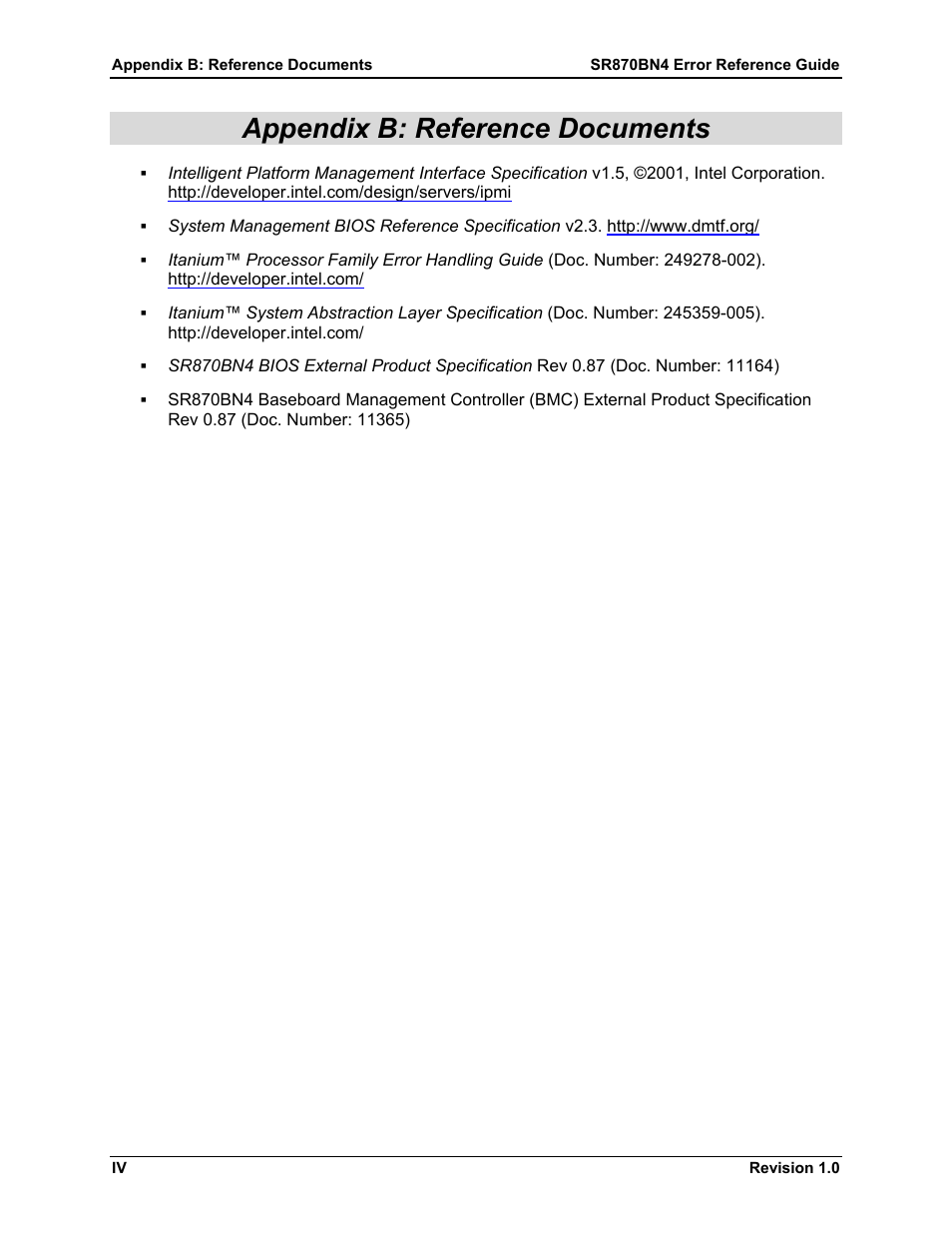 Appendix B: Reference Documents SR870BN4 Error Reference Guide

Appendix B: Reference Documents

▪ Intelligent Platform Management Interface Specification v1.5, ©2001, Intel Corporation. http://developer.intel.com/design/servers/ipmi

▪ System Management BIOS Reference Specification v2.3. http://www.dmtf.org/

▪ Itanium™ Processor Family Error Handling Guide (Doc. Number: 249278-002). http://developer.intel.com/

▪ Itanium™ System Abstraction Layer Specification (Doc. Number: 245359-005). http://developer.intel.com/

▪ SR870BN4 BIOS External Product Specification Rev 0.87 (Doc. Number: 11164)

▪ SR870BN4 Baseboard Management Controller (BMC) External Product Specification Rev 0.87 (Doc. Number: 11365)

IV Revision 1.0